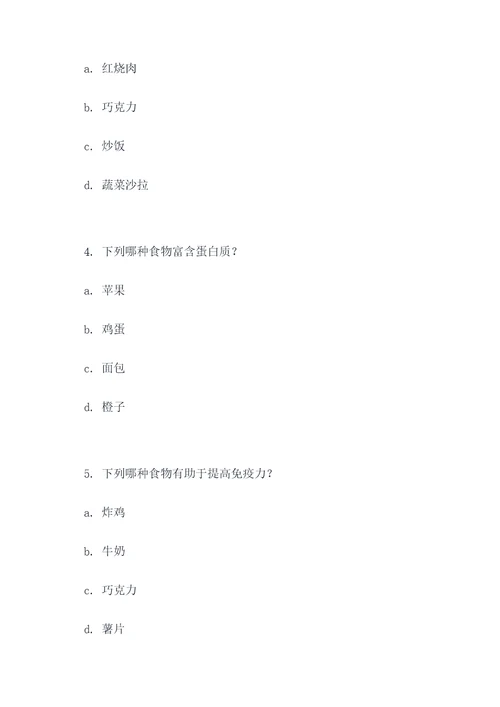 a. 红烧肉

b. 巧克力

c. 炒饭

d. 蔬菜沙拉

4. 下列哪种食物富含蛋白质？

a. 苹果

b. 鸡蛋

c. 面包

d. 橙子

5. 下列哪种食物有助于提高免疫力？

a. 炸鸡

b. 牛奶

c. 巧克力

d. 薯片